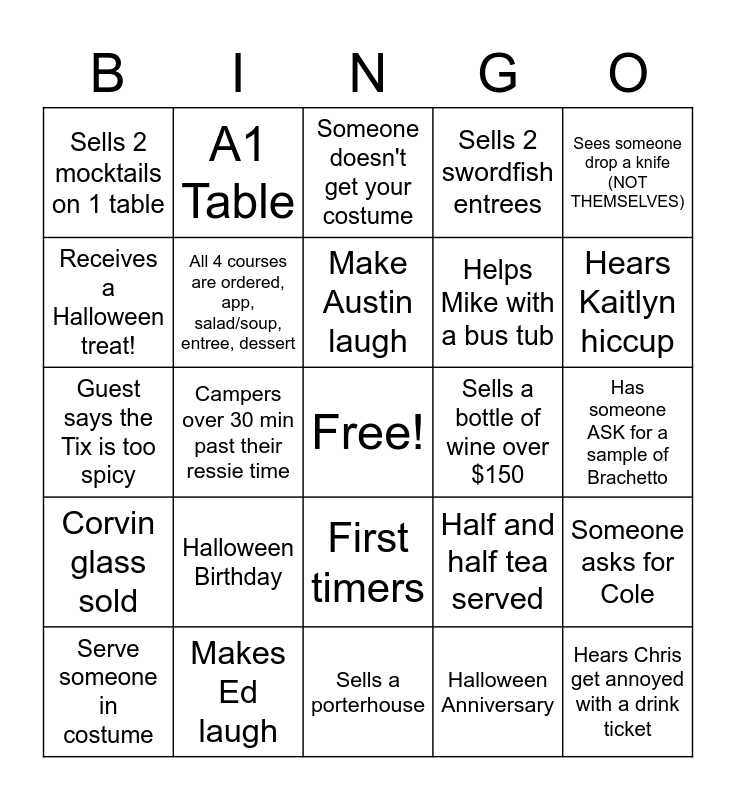 | B | I | N | G | O |
|---|---|---|---|---|
| Sells 2 mocktails on 1 table | A1 Table | Someone doesn't get your costume | Sells 2 swordfish entrees | Sees someone drop a knife (NOT THEMSELVES) |
| Receives a Halloween treat! | All 4 courses are ordered, app, salad/soup, entree, dessert | Make Austin laugh | Helps Mike with a bus tub | Hears Kaitlyn hiccup |
| Guest says the Tix is too spicy | Campers over 30 min past their ressie time | Free! | Sells a bottle of wine over $150 | Has someone ASK for a sample of Brachetto |
| Corvin glass sold | Halloween Birthday | First timers | Half and half tea served | Someone asks for Cole |
| Serve someone in costume | Makes Ed laugh | Sells a porterhouse | Halloween Anniversary | Hears Chris get annoyed with a drink ticket |